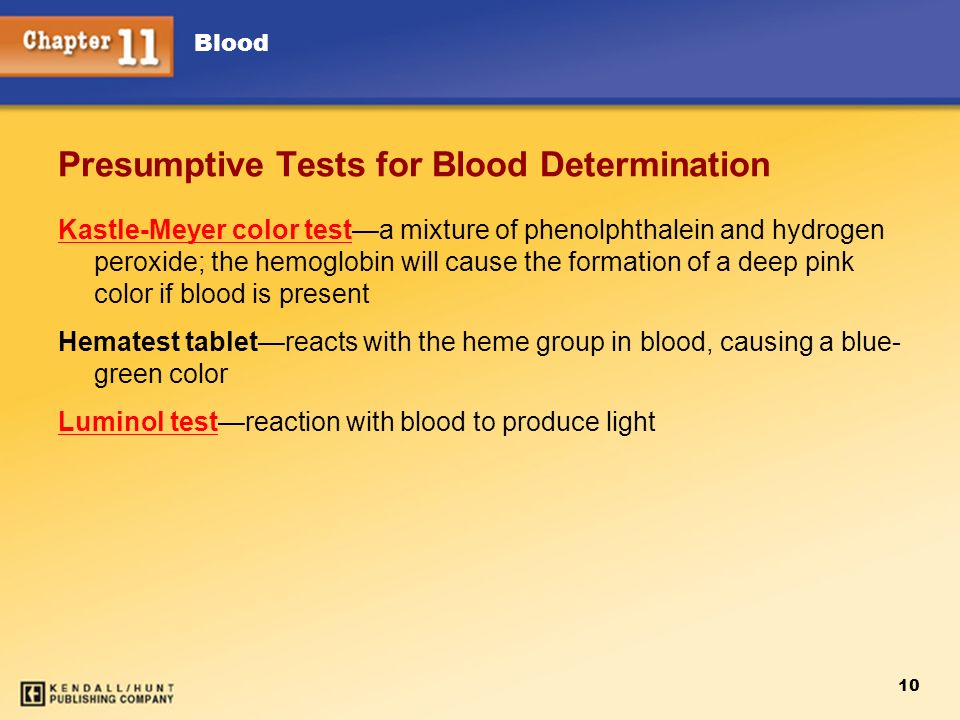 Chapter 11 Blood

Presumptive Tests for Blood Determination

Kastle-Meyer color test—a mixture of phenolphthalein and hydrogen peroxide; the hemoglobin will cause the formation of a deep pink color if blood is present

Hematest tablet—reacts with the heme group in blood, causing a blue-green color

Luminol test—reaction with blood to produce light

KENDALL/HUNT PUBLISHING COMPANY

10